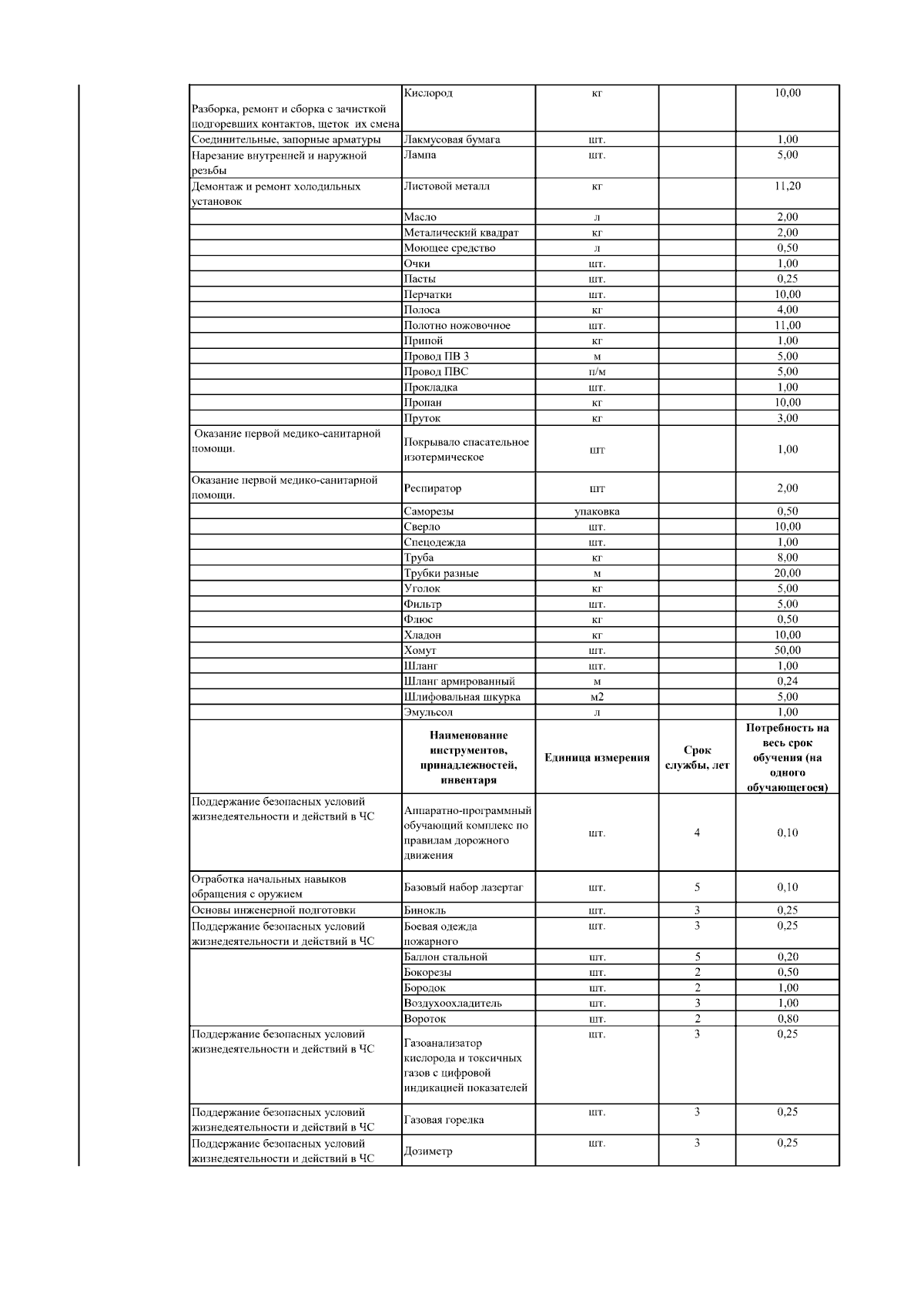 | | | | | |
|---|---|---|---|---|
| Разборка, ремонт и сборка с зачисткой подгоревших контактов, щеток их смена | Кислород | кг | | 10,00 |
| Соединительные, запорные арматуры | Лакмусовая бумага | шт. | | 1,00 |
| Нарезание внутренней и наружной резьбы | Лампа | шт. | | 5,00 |
| Демонтаж и ремонт холодильных установок | Листовой металл | кг | | 11,20 |
| | Масло | л | | 2,00 |
| | Металический квадрат | кг | | 2,00 |
| | Моющее средство | л | | 0,50 |
| | Очки | шт. | | 1,00 |
| | Пасты | шт. | | 0,25 |
| | Перчатки | шт. | | 10,00 |
| | Полоса | кг | | 4,00 |
| | Полотно ножовочное | шт. | | 11,00 |
| | Припой | кг | | 1,00 |
| | Провод ПВ 3 | м | | 5,00 |
| | Провод ПВС | п/м | | 5,00 |
| | Прокладка | шт. | | 1,00 |
| | Пропан | кг | | 10,00 |
| | Пруток | кг | | 3,00 |
| Оказание первой медико-санитарной помощи. | Покрывало спасательное изотермическое | шт | | 1,00 |
| Оказание первой медико-санитарной помощи. | Респиратор | шт | | 2,00 |
| | Саморезы | упаковка | | 0,50 |
| | Сверло | шт. | | 10,00 |
| | Спецодежда | шт. | | 1,00 |
| | Труба | кг | | 8,00 |
| | Трубки разные | м | | 20,00 |
| | Уголок | кг | | 5,00 |
| | Фильтр | шт. | | 5,00 |
| | Флюс | кг | | 0,50 |
| | Хладон | кг | | 10,00 |
| | Хомут | шт. | | 50,00 |
| | Шланг | шт. | | 1,00 |
| | Шланг армированный | м | | 0,24 |
| | Шлифовальная шкурка | м2 | | 5,00 |
| | Эмульсол | л | | 1,00 |
| | **Наименование инструментов, принадлежностей, инвентаря** | **Единица измерения** | **Срок службы, лет** | **Потребность на весь срок обучения (на одного обучающегося)** |
| Поддержание безопасных условий жизнедеятельности и действий в ЧС | Аппаратно-программный обучающий комплекс по правилам дорожного движения | шт. | 4 | 0,10 |
| Отработка начальных навыков обращения с оружием | Базовый набор лазертаг | шт. | 5 | 0,10 |
| Основы инженерной подготовки | Бинокль | шт. | 3 | 0,25 |
| Поддержание безопасных условий жизнедеятельности и действий в ЧС | Боевая одежда пожарного | шт. | 3 | 0,25 |
| | Баллон стальной | шт. | 5 | 0,20 |
| | Бокорезы | шт. | 2 | 0,50 |
| | Бородок | шт. | 2 | 1,00 |
| | Воздухоохладитель | шт. | 3 | 1,00 |
| | Вороток | шт. | 2 | 0,80 |
| Поддержание безопасных условий жизнедеятельности и действий в ЧС | Газоанализатор кислорода и токсичных газов с цифровой индикацией показателей | шт. | 3 | 0,25 |
| Поддержание безопасных условий жизнедеятельности и действий в ЧС | Газовая горелка | шт. | 3 | 0,25 |
| Поддержание безопасных условий жизнедеятельности и действий в ЧС | Дозиметр | шт. | 3 | 0,25 |